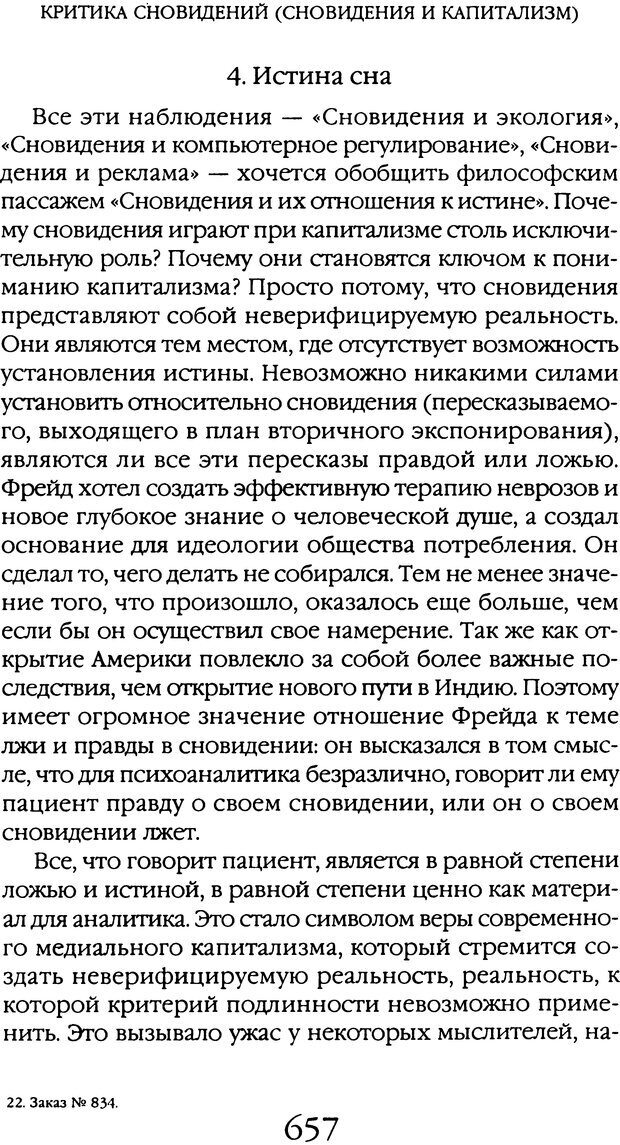 КРИТИКА СНОВИДЕНИЙ (СНОВИДЕНИЯ И КАПИТАЛИЗМ)

4. Истина сна

Все эти наблюдения — «Сновидения и экология», «Сновидения и компьютерное регулирование», «Сновидения и реклама» — хочется обобщить философским пассажем «Сновидения и их отношения к истине». Почему сновидения играют при капитализме столь исключительную роль? Почему они становятся ключом к пониманию капитализма? Просто потому, что сновидения представляют собой неверифицируемую реальность. Они являются тем местом, где отсутствует возможность установления истины. Невозможно никакими силами установить относительно сновидения (пересказываемого, выходящего в план вторичного экспонирования), являются ли все эти пересказы правдой или ложью. Фрейд хотел создать эффективную терапию неврозов и новое глубокое знание о человеческой душе, а создал основание для идеологии общества потребления. Он сделал то, чего делать не собирался. Тем не менее значение того, что произошло, оказалось еще больше, чем если бы он осуществил свое намерение. Так же как открытие Америки повлекло за собой более важные последствия, чем открытие нового пути в Индию. Поэтому имеет огромное значение отношение Фрейда к теме лжи и правды в сновидении: он высказался в том смысле, что для психоаналитика безразлично, говорит ли ему пациент правду о своем сновидении, или он о своем сновидении лжет.

Все, что говорит пациент, является в равной степени ложью и истиной, в равной степени ценно как материал для аналитика. Это стало символом веры современного медиального капитализма, который стремится создать неверифицируемую реальность, реальность, к которой критерий подлинности невозможно применить. Это вызывало ужас у некоторых мыслителей, на-

22. Заказ № 834.

657